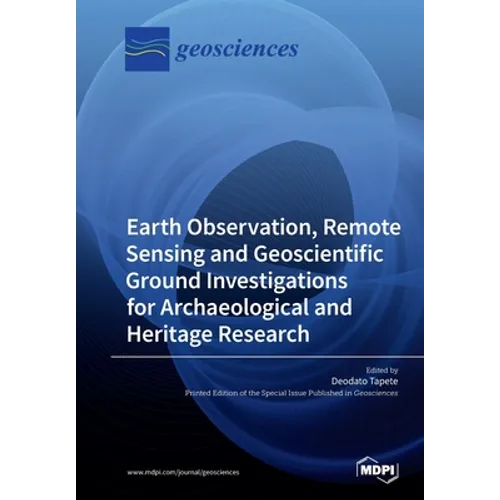 geosciences

Earth Observation, Remote Sensing and Geoscientific Ground Investigations for Archaeological and Heritage Research

Edited by
Deodato Tapete
Printed Edition of the Special Issue Published in Geosciences

www.mdpi.com/journal/geosciences

MDPI